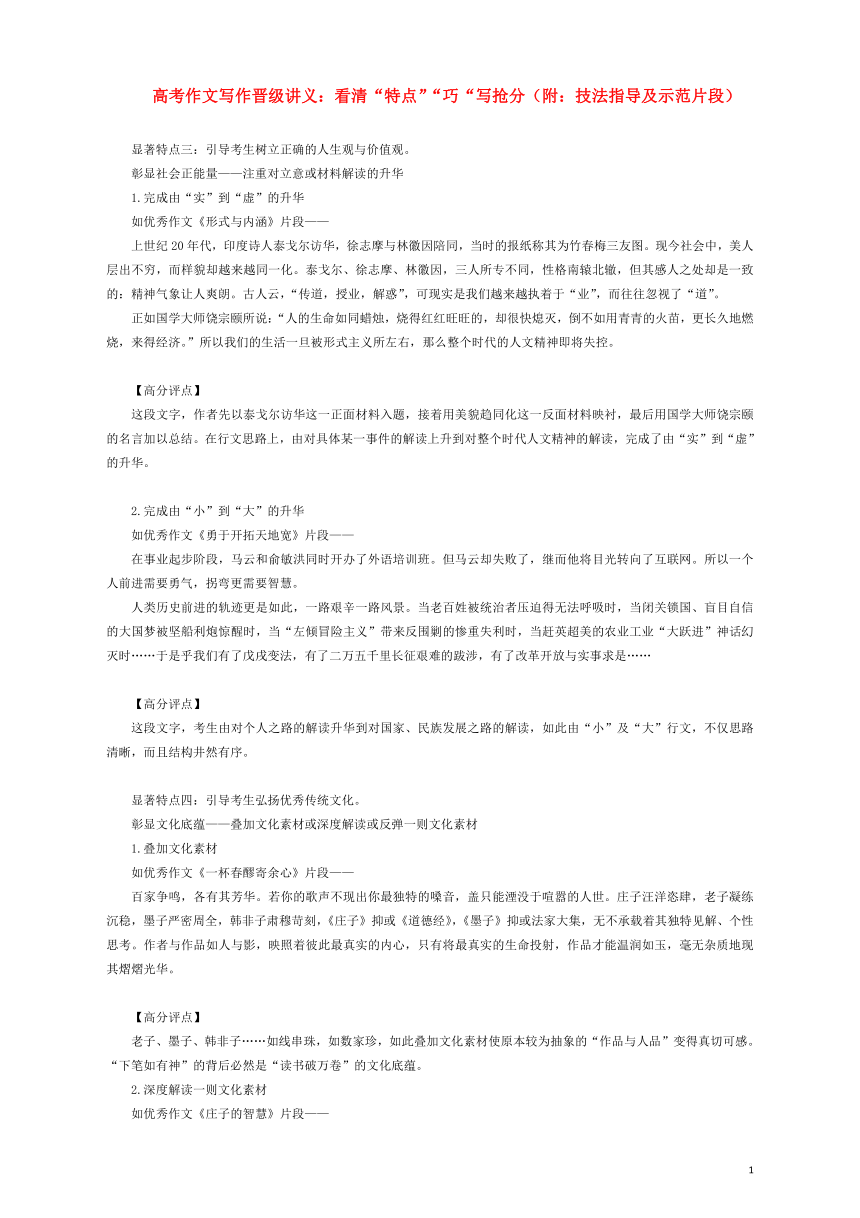 高考作文写作晋级讲义：看清“特点”“巧“写抢分（附：技法指导及示范片段）

显著特点三：引导考生树立正确的人生观与价值观。

彰显社会正能量——注重对立意或材料解读的升华

1.完成由“实”到“虚”的升华

如优秀作文《形式与内涵》片段——

上世纪 20 年代，印度诗人泰戈尔访华，徐志摩与林徽因陪同，当时的报纸称其为竹春梅三友图。现今社会中，美人层出不穷，而样貌却越来越同一化。泰戈尔、徐志摩、林徽因，三人所专不同，性格南辕北辙，但其感人之处却是一致的：精神气象让人爽朗。古人云，“传道，授业，解惑”，可现实是我们越来越执着于“业”，而往往忽视了“道”。

正如国学大师饶宗颐所说：“人的生命如同蜡烛，烧得红红旺旺的，却很快熄灭，倒不如用青青的火苗，更长久地燃烧，来得经济。”所以我们的生活一旦被形式主义所左右，那么整个时代的人文精神即将失控。

【高分评点】

这段文字，作者先以泰戈尔访华这一正面材料入题，接着用美貌趋同化这一反面材料映衬，最后用国学大师饶宗颐的名言加以总结。在行文思路上，由对具体某一事件的解读上升到对整个时代人文精神的解读，完成了由“实”到“虚”的升华。

2.完成由“小”到“大”的升华

如优秀作文《勇于开拓天地宽》片段——

在事业起步阶段，马云和俞敏洪同时开办了外语培训班。但马云却失败了，继而他将目光转向了互联网。所以一个人前进需要勇气，拐弯更需要智慧。

人类历史前进的轨迹更是如此，一路艰辛一路风景。当老百姓被统治者压迫得无法呼吸时，当闭关锁国、盲目自信的大国梦被坚船利炮惊醒时，当“左倾冒险主义”带来反围剿的惨重失利时，当赶英超美的农业工业“大跃进”神话幻灭时……于是乎我们有了戊戌变法，有了二万五千里长征艰难的跋涉，有了改革开放与实事求是……

【高分评点】

这段文字，考生由对个人之路的解读升华到对国家、民族发展之路的解读，如此由“小”及“大”行文，不仅思路清晰，而且结构井然有序。

显著特点四：引导考生弘扬优秀传统文化。

彰显文化底蕴——叠加文化素材或深度解读或反弹一则文化素材

1.叠加文化素材

如优秀作文《一杯春醪寄余心》片段——

百家争鸣，各有其芳华。若你的歌声不现出你最独特的嗓音，盖只能湮没于喧嚣的人世。庄子汪洋恣肆，老子凝练沉稳，墨子严密周全，韩非子肃穆苛刻，《庄子》抑或《道德经》,《墨子》抑或法家大集，无不承载着其独特见解、个性思考。作者与作品如人与影，映照着彼此最真实的内心，只有将最真实的生命投射，作品才能温润如玉，毫无杂质地现其熠熠光华。

【高分评点】

老子、墨子、韩非子……如线串珠，如数家珍，如此叠加文化素材使原本较为抽象的“作品与人品”变得真切可感。“下笔如有神”的背后必然是“读书破万卷”的文化底蕴。

2.深度解读一则文化素材

如优秀作文《庄子的智慧》片段——

1